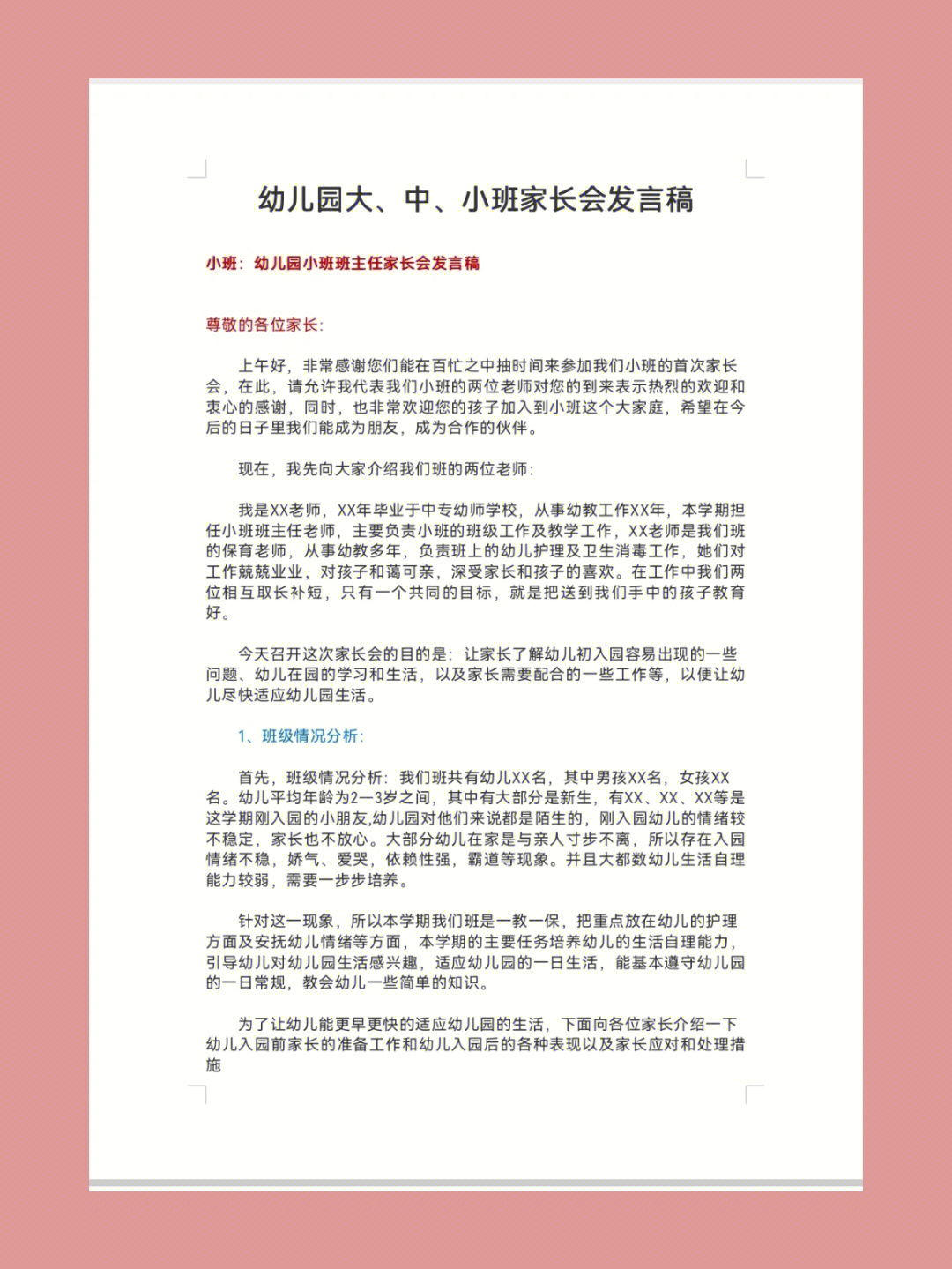 幼儿园大、中、小班家长会发言稿

小班：幼儿园小班班主任家长会发言稿

尊敬的各位家长：

上午好，非常感谢您们能在百忙之中抽时间来参加我们小班的首次家长会，在此，请允许我代表我们小班的两位老师对您的到来表示热烈的欢迎和衷心的感谢，同时，也非常欢迎您的孩子加入到小班这个大家庭，希望在今后的日子里我们能成为朋友，成为合作的伙伴。

现在，我先向大家介绍我们班的两位老师：

我是XX老师，XX年毕业于中专幼师学校，从事幼教工作XX年，本学期担任小班班主任老师，主要负责小班的班级工作及教学工作，XX老师是我们班的保育老师，从事幼教多年，负责班上的幼儿护理及卫生消毒工作，她们对工作兢兢业业，对孩子和蔼可亲，深受家长和孩子的喜欢。在工作中我们两位相互取长补短，只有一个共同的目标，就是把送到我们手中的孩子教育好。

今天召开这次家长会的目的是：让家长了解幼儿初入园容易出现的一些问题、幼儿在园的学习和生活，以及家长需要配合的一些工作等，以便让幼儿尽快适应幼儿园生活。

1、班级情况分析：

首先，班级情况分析：我们班共有幼儿XX名，其中男孩XX名，女孩XX名。幼儿平均年龄为2—3岁之间，其中有大部分是新生，有XX、XX、XX等是这学期刚入园的小朋友,幼儿园对他们来说都是陌生的，刚入园幼儿的情绪较不稳定，家长也不放心。大部分幼儿在家是与亲人寸步不离，所以存在入园情绪不稳，娇气、爱哭，依赖性强，霸道等现象。并且大都数幼儿生活自理能力较弱，需要一步步培养。

针对这一现象，所以本学期我们班是一教一保，把重点放在幼儿的护理方面及安抚幼儿情绪等方面，本学期的主要任务培养幼儿的生活自理能力，引导幼儿对幼儿园生活感兴趣，适应幼儿园的一日生活，能基本遵守幼儿园的一日常规，教会幼儿一些简单的知识。

为了让幼儿能更早更快的适应幼儿园的生活，下面向各位家长介绍一下幼儿入园前家长的准备工作和幼儿入园后的各种表现以及家长应对和处理措施